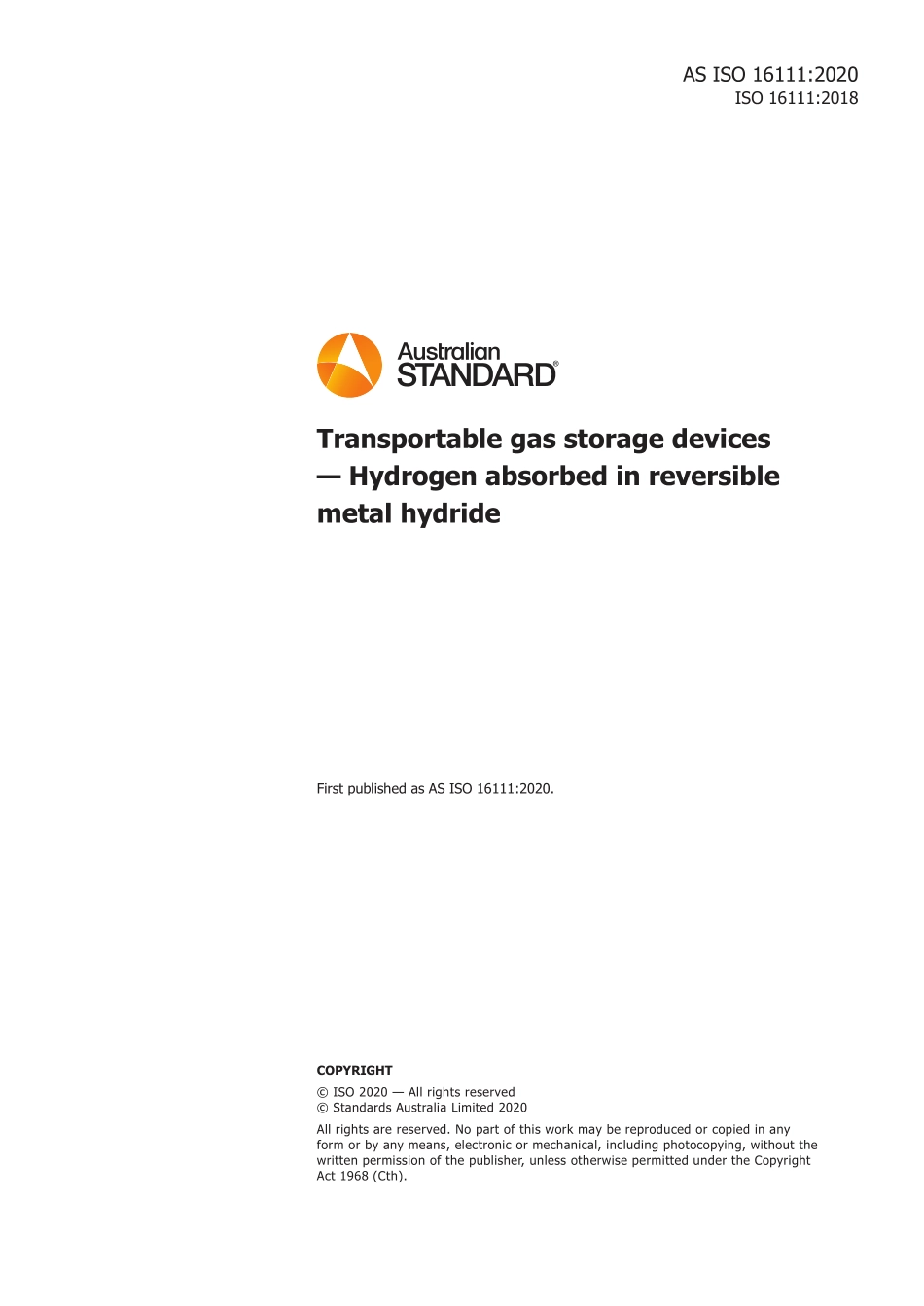 AS ISO 16111:2020
ISO 16111:2018

Australian
STANDARD®

Transportable gas storage devices — Hydrogen absorbed in reversible metal hydride

First published as AS ISO 16111:2020.

COPYRIGHT

© ISO 2020 — All rights reserved
© Standards Australia Limited 2020

All rights are reserved. No part of this work may be reproduced or copied in any form or by any means, electronic or mechanical, including photocopying, without the written permission of the publisher, unless otherwise permitted under the Copyright Act 1968 (Cth).